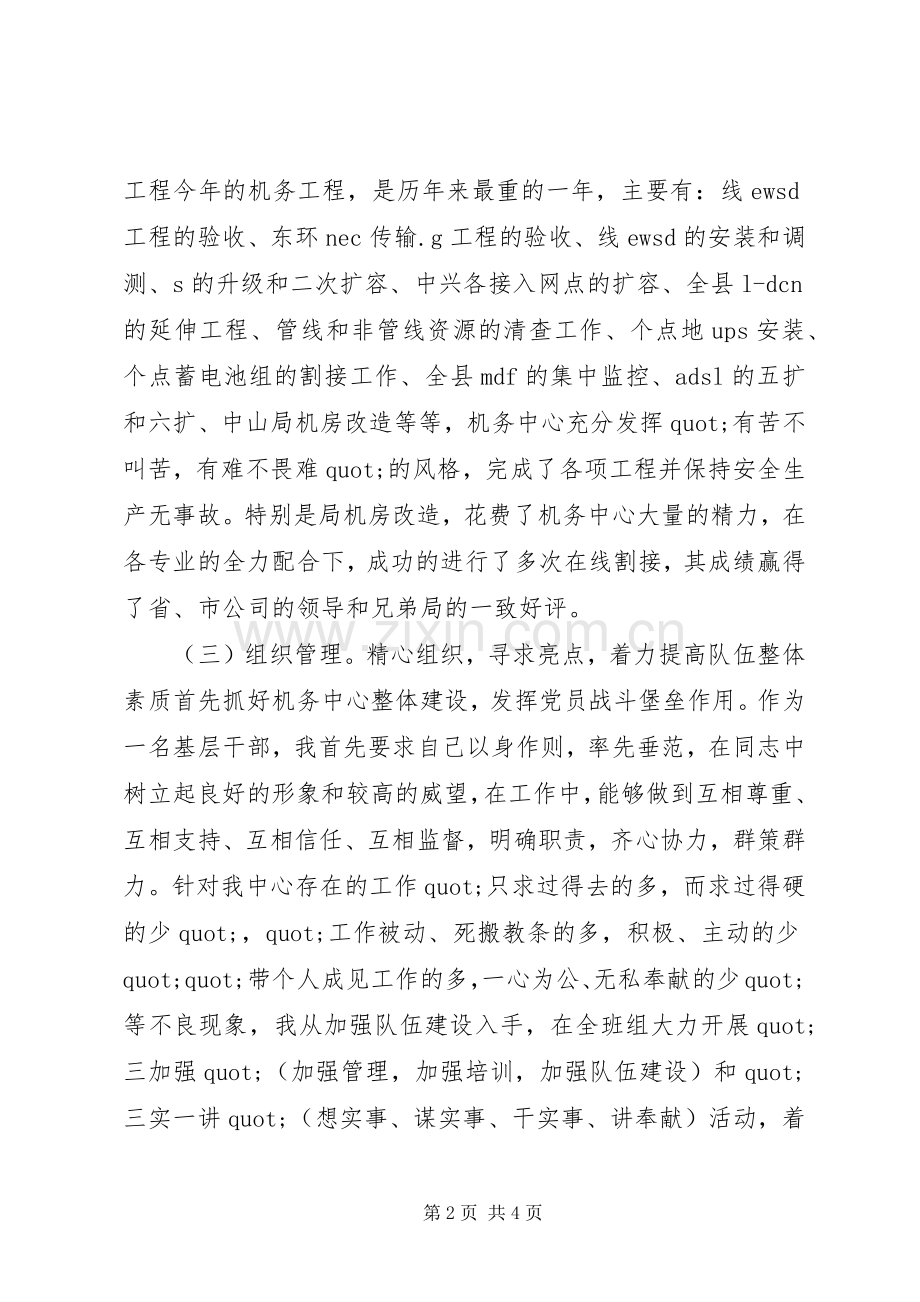 工程今年的机务工程，是历年来最重的一年，主要有：线ewsd工程的验收、东环nec传输.g工程的验收、线ewsd的安装和调测、s的升级和二次扩容、中兴各接入网点的扩容、全县l-dcn的延伸工程、管线和非管线资源的清查工作、个点地ups安装、个点蓄电池组的割接工作、全县mdf的集中监控、adsl的五扩和六扩、中山局机房改造等等，机务中心充分发挥quot;有苦不叫苦，有难不畏难quot;的风格，完成了各项工程并保持安全生产无事故。特别是局机房改造，花费了机务中心大量的精力，在各专业的全力配合下，成功的进行了多次在线割接，其成绩赢得了省、市公司的领导和兄弟局的一致好评。

（三）组织管理。精心组织，寻求亮点，着力提高队伍整体素质首先抓好机务中心整体建设，发挥党员战斗堡垒作用。作为一名基层干部，我首先要求自己以身作则，率先垂范，在同志中树立起良好的形象和较高的威望，在工作中，能够做到互相尊重、互相支持、互相信任、互相监督，明确职责，齐心协力，群策群力。针对我中心存在的工作quot;只求过得去的多，而求过得硬的少quot;，quot;工作被动、死搬教条的多，积极、主动的少quot;quot;带个人成见工作的多，一心为公、无私奉献的少quot;等不良现象，我从加强队伍建设入手，在全班组大力开展quot;三加强quot;（加强管理，加强培训，加强队伍建设）和quot;三实一讲quot;（想实事、谋实事、干实事、讲奉献）活动，着

第2页 共4页

www.zixin.com.cn